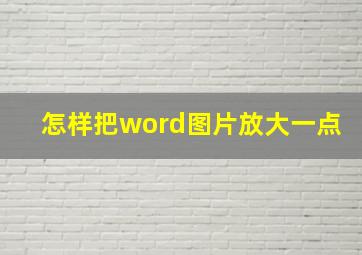 怎样把word图片放大一点